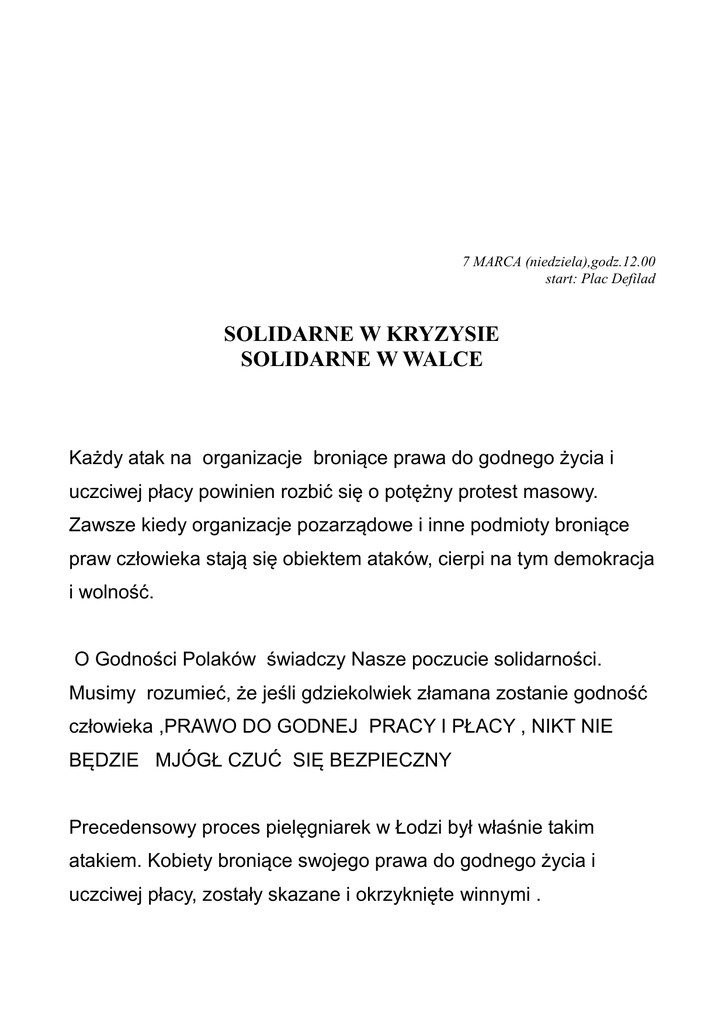 7 MARCA (niedziela),godz.12.00
start: Plac Defilad

SOLIDARNE W KRYZYSIE
SOLIDARNE W WALCE

Każdy atak na organizacje broniące prawa do godnego życia i uczciwej płacy powinien rozbić się o potężny protest masowy. Zawsze kiedy organizacje pozarządowe i inne podmioty broniące praw człowieka stają się obiektem ataków, cierpi na tym demokracja i wolność.

O Godności Polaków świadczy Nasze poczucie solidarności. Musimy rozumieć, że jeśli gdziekolwiek złamana zostanie godność człowieka ,PRAWO DO GODNEJ PRACY I PŁACY , NIKT NIE BĘDZIE MJÓGŁ CZUĆ SIĘ BEZPIECZNY

Precedensowy proces pielęgniarek w Łodzi był właśnie takim atakiem. Kobiety broniące swojego prawa do godnego życia i uczciwej płacy, zostały skazane i okrzyknięte winnymi .